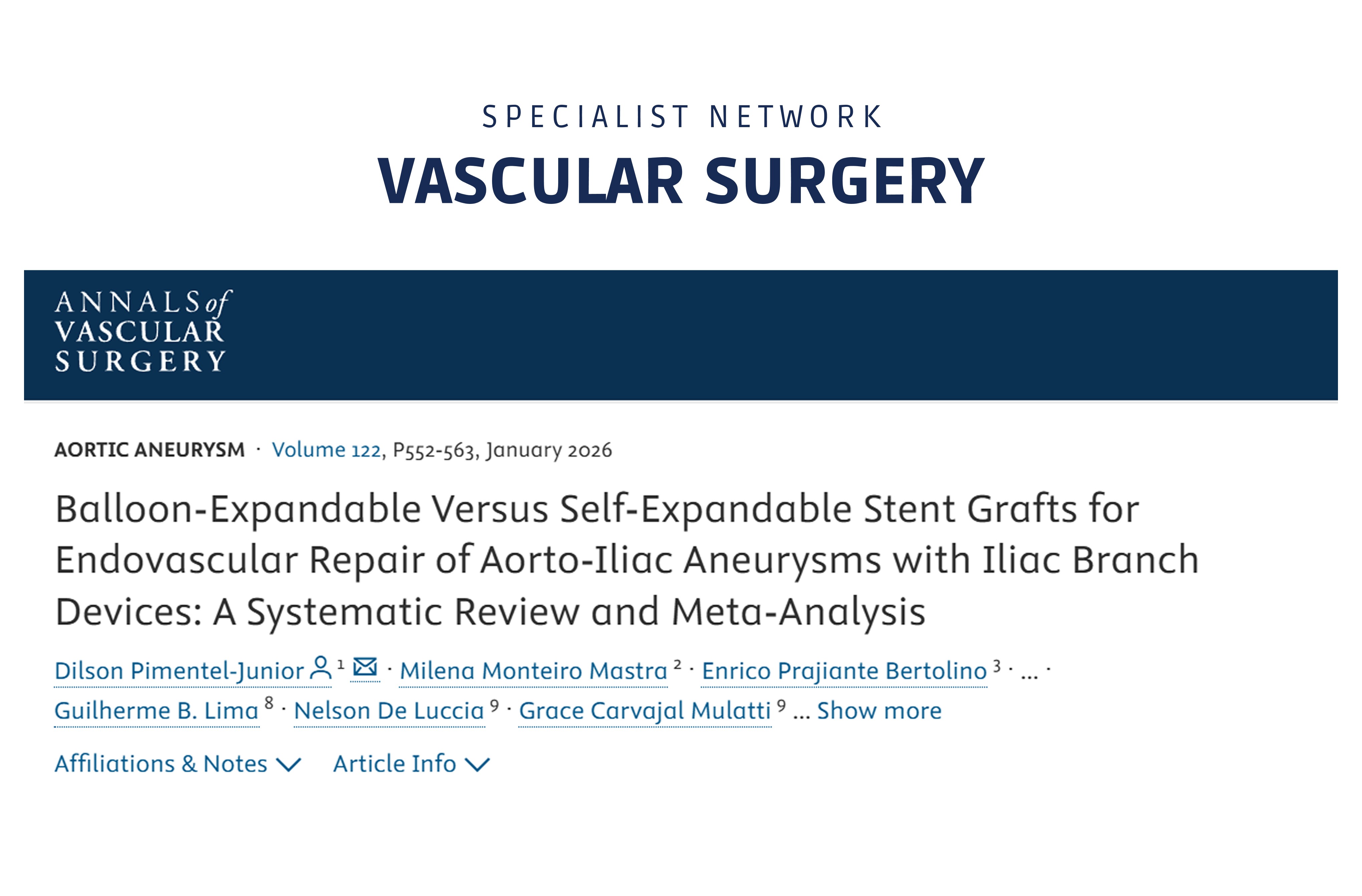 SPECIALIST NETWORK
VASCULAR SURGERY

ANNALS of VASCULAR SURGERY

AORTIC ANEURYSM · Volume 122, P552-563, January 2026

Balloon-Expandable Versus Self-Expandable Stent Grafts for Endovascular Repair of Aorto-Iliac Aneurysms with Iliac Branch Devices: A Systematic Review and Meta-Analysis

Dilson Pimentel-Junior $^1$ · Milena Monteiro Mastra $^2$ · Enrico Prajiante Bertolino $^3$ · ... · Guilherme B. Lima $^8$ · Nelson De Luccia $^9$ · Grace Carvajal Mulatti $^9$ ... Show more

Affiliations & Notes Article Info